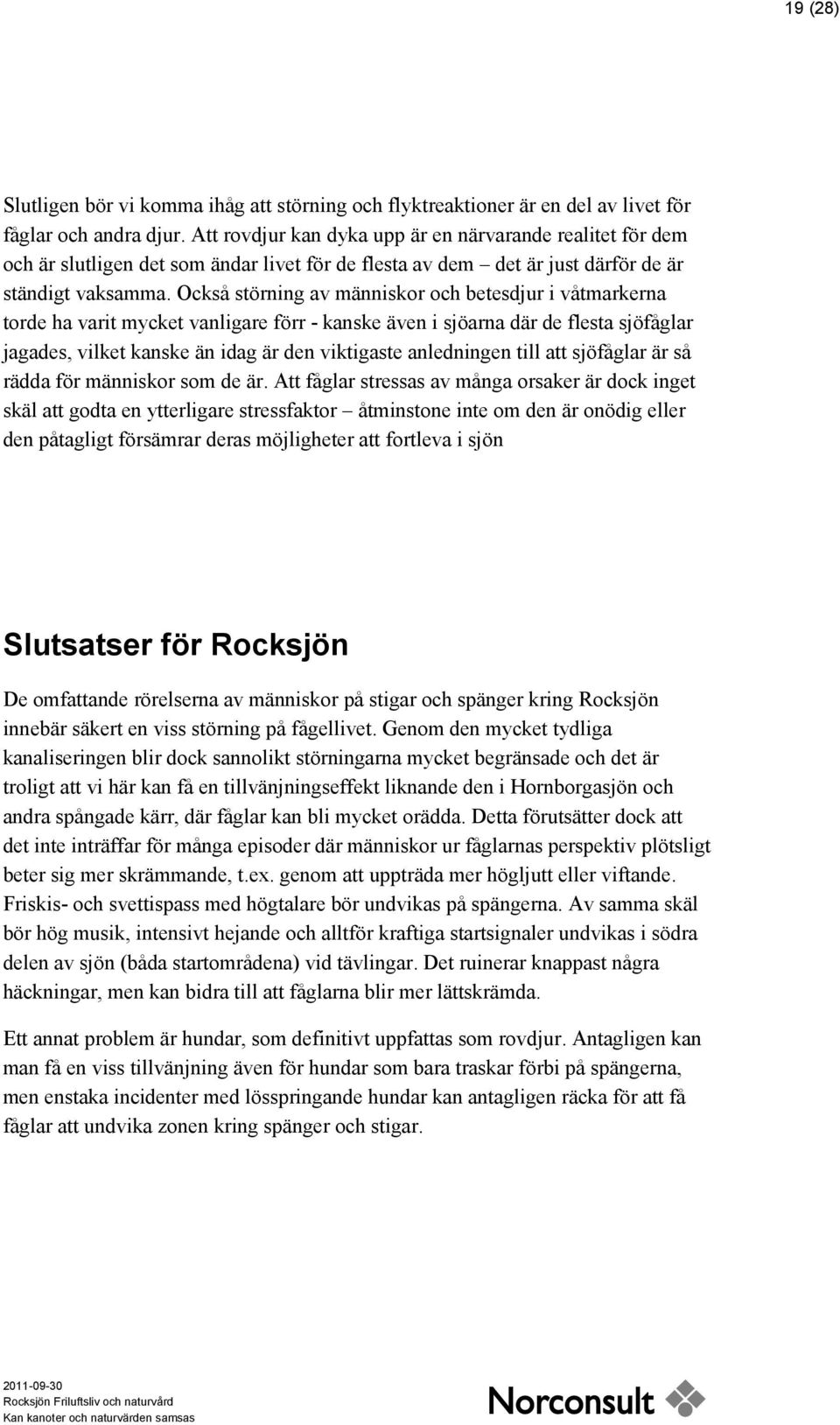 19 (28)

Slutligen bör vi komma ihåg att störning och flyktreaktioner är en del av livet för fåglar och andra djur. Att rovdjur kan dyka upp är en närvarande realitet för dem och är slutligen det som ändar livet för de flesta av dem – det är just därför de är ständigt vaksamma. Också störning av människor och betesdjur i våtmarkerna torde ha varit mycket vanligare förr - kanske även i sjöarna där de flesta sjöfåglar jagades, vilket kanske än idag är den viktigaste anledningen till att sjöfåglar är så rädda för människor som de är. Att fåglar stressas av många orsaker är dock inget skäl att godta en ytterligare stressfaktor – åtminstone inte om den är onödig eller den påtagligt försämrar deras möjligheter att fortleva i sjön

Slutsatser för Rocksjön

De omfattande rörelserna av människor på stigar och spänger kring Rocksjön innebär säkert en viss störning på fågellivet. Genom den mycket tydliga kanaliseringen blir dock sannolikt störningarna mycket begränsade och det är troligt att vi här kan få en tillvänjningseffekt liknande den i Hornborgasjön och andra spångade kärr, där fåglar kan bli mycket orädda. Detta förutsätter dock att det inte inträffar för många episoder där människor ur fåglarnas perspektiv plötsligt beter sig mer skrämmande, t.ex. genom att uppträda mer högljutt eller viftande. Friskis- och svettispass med högtalare bör undvikas på spängerna. Av samma skäl bör hög musik, intensivt hejande och alltför kraftiga startsignaler undvikas i södra delen av sjön (båda startområdena) vid tävlingar. Det ruinerar knappast några häckningar, men kan bidra till att fåglarna blir mer lättskrämda.

Ett annat problem är hundar, som definitivt uppfattas som rovdjur. Antagligen kan man få en viss tillvänjning även för hundar som bara traskar förbi på spängerna, men enstaka incidenter med lösspringande hundar kan antagligen räcka för att få fåglar att undvika zonen kring spänger och stigar.

2011-09-30
Rocksjön Friluftsliv och naturvård
Kan kanoter och naturvärden samsas

Norconsult